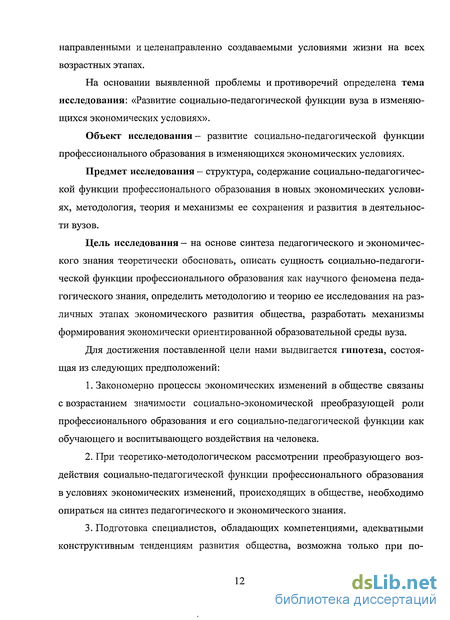 направленными и целенаправленно создаваемыми условиями жизни на всех возрастных этапах.

На основании выявленной проблемы и противоречий определена тема исследования: «Развитие социально-педагогической функции вуза в изменяющихся экономических условиях».

Объект исследования – развитие социально-педагогической функции профессионального образования в изменяющихся экономических условиях.

Предмет исследования – структура, содержание социально-педагогической функции профессионального образования в новых экономических условиях, методология, теория и механизмы ее сохранения и развития в деятельности вузов.

Цель исследования – на основе синтеза педагогического и экономического знания теоретически обосновать, описать сущность социально-педагогической функции профессионального образования как научного феномена педагогического знания, определить методологию и теорию ее исследования на различных этапах экономического развития общества, разработать механизмы формирования экономически ориентированной образовательной среды вуза.

Для достижения поставленной цели нами выдвигается гипотеза, состоящая из следующих предположений:

1. Закономерно процессы экономических изменений в обществе связаны с возрастанием значимости социально-экономической преобразующей роли профессионального образования и его социально-педагогической функции как обучающего и воспитывающего воздействия на человека.

2. При теоретико-методологическом рассмотрении преобразующего воздействия социально-педагогической функции профессионального образования в условиях экономических изменений, происходящих в обществе, необходимо опираться на синтез педагогического и экономического знания.

3. Подготовка специалистов, обладающих компетенциями, адекватными конструктивным тенденциям развития общества, возможна только при по-

12

dsLib.net
библиотека диссертаций